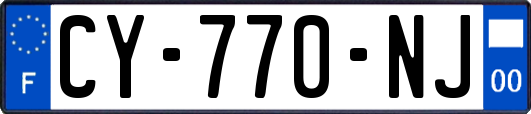 F
CY-770-NJ
00